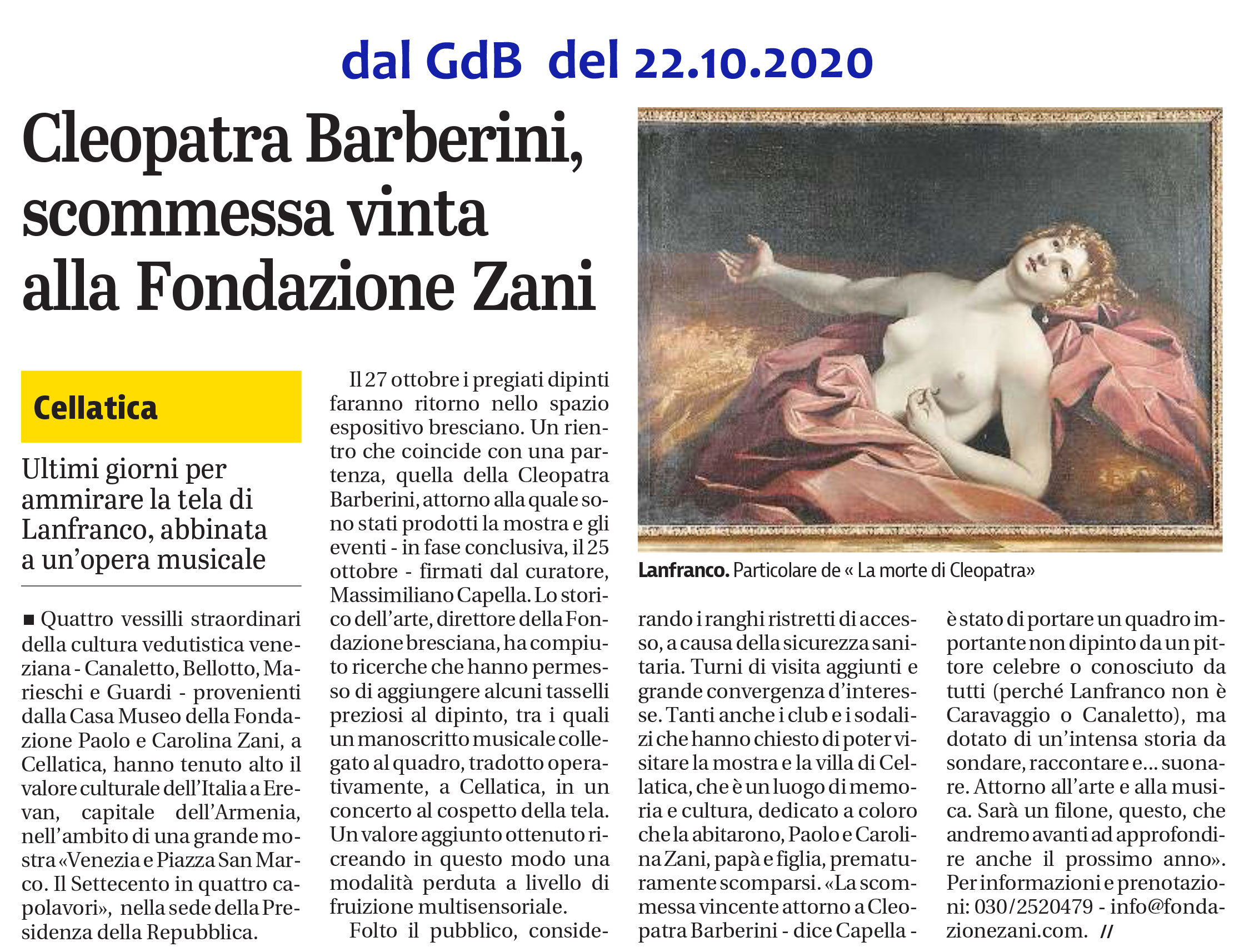 dal GdB del 22.10.2020

Cleopatra Barberini, scommessa vinta alla Fondazione Zani

Cellatica

Ultimi giorni per ammirare la tela di Lanfranco, abbinata a un'opera musicale

■ Quattro vessilli straordinari della cultura vedutistica veneziana - Canaletto, Bellotto, Marieschi e Guardi - provenienti dalla Casa Museo della Fondazione Paolo e Carolina Zani, a Cellatica, hanno tenuto alto il valore culturale dell'Italia a Erevan, capitale dell'Armenia, nell'ambito di una grande mostra «Venezia e Piazza San Marco. Il Settecento in quattro capolavori», nella sede della Presidenza della Repubblica.

Il 27 ottobre i pregiati dipinti faranno ritorno nello spazio espositivo bresciano. Un rientro che coincide con una partenza, quella della Cleopatra Barberini, attorno alla quale sono stati prodotti la mostra e gli eventi - in fase conclusiva, il 25 ottobre - firmati dal curatore, Massimiliano Capella. Lo storico dell'arte, direttore della Fondazione bresciana, ha compiuto ricerche che hanno permesso di aggiungere alcuni tasselli preziosi al dipinto, tra i quali un manoscritto musicale collegato al quadro, tradotto operativamente, a Cellatica, in un concerto al cospetto della tela. Un valore aggiunto ottenuto ricreando in questo modo una modalità perduta a livello di fruizione multisensoriale.

Folto il pubblico, considerando i ranghi ristretti di accesso, a causa della sicurezza sanitaria. Turni di visita aggiunti e grande convergenza d'interesse. Tanti anche i club e i sodalizi che hanno chiesto di poter visitare la mostra e la villa di Cellatica, che è un luogo di memoria e cultura, dedicato a coloro che la abitarono, Paolo e Carolina Zani, papà e figlia, prematuramente scomparsi. «La scommessa vincente attorno a Cleopatra Barberini - dice Capella - è stato di portare un quadro importante non dipinto da un pittore celebre o conosciuto da tutti (perché Lanfranco non è Caravaggio o Canaletto), ma dotato di un'intensa storia da sondare, raccontare e... suonare. Attorno all'arte e alla musica. Sarà un filone, questo, che andremo avanti ad approfondire anche il prossimo anno». Per informazioni e prenotazioni: 030/2520479 - info@fondazionezani.com. //

Lanfranco. Particolare de « La morte di Cleopatra»